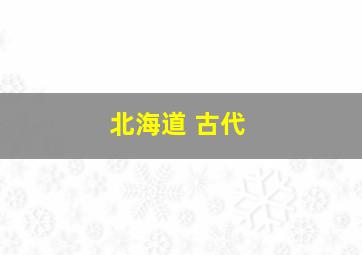 北海道 古代